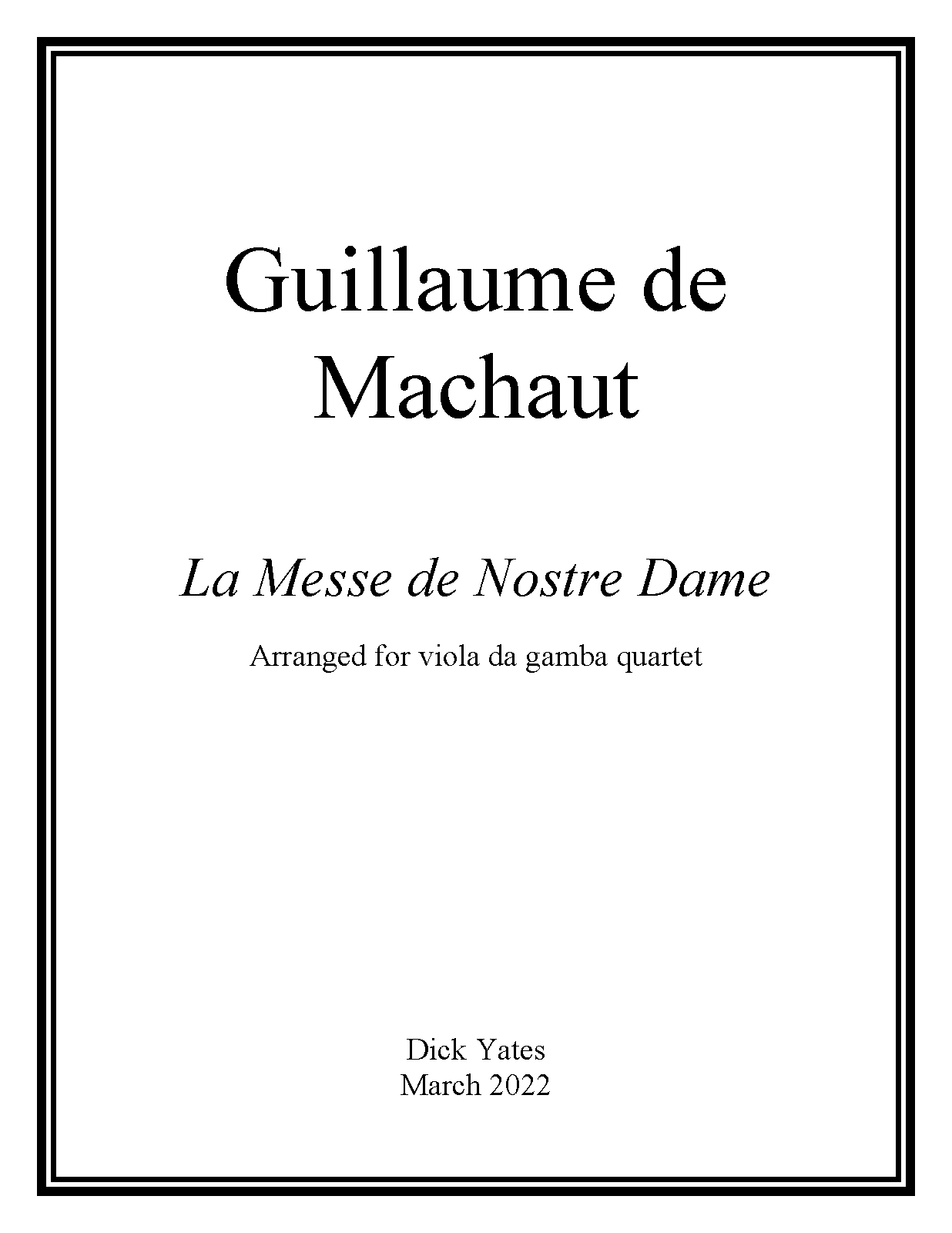 Guillaume de Machaut

La Messe de Nostre Dame

Arranged for viola da gamba quartet

Dick Yates
March 2022